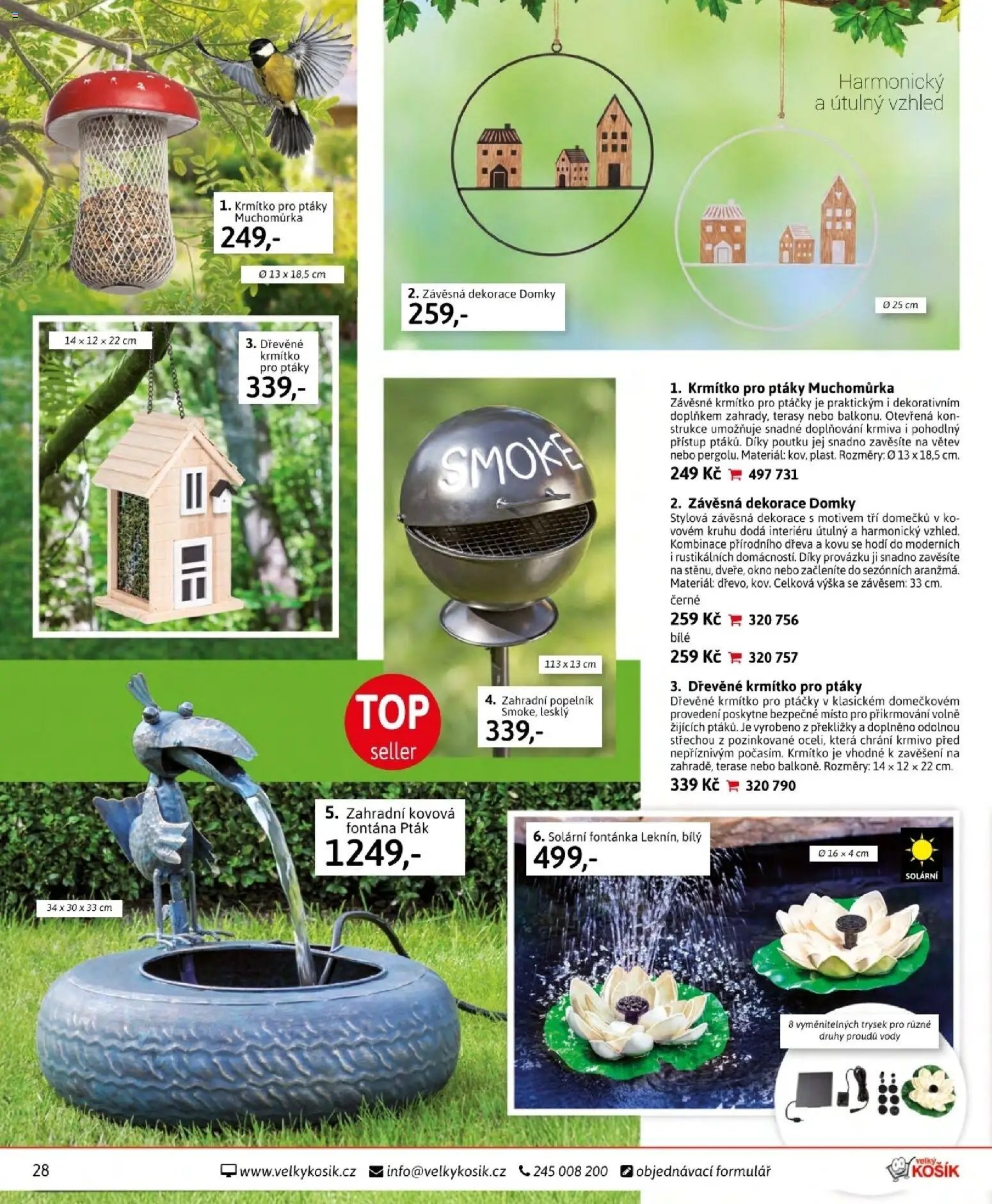 1. Krmítko pro ptáky Muchomůrka
249,-

Ø 13 x 18,5 cm

Harmonický a útulný vzhled

2. Závěsná dekorace Domky
259,-

Ø 25 cm

14 x 12 x 22 cm

3. Dřevěné krmítko pro ptáky
339,-

SMOKE

113 x 13 cm

TOP seller

4. Zahradní popelník Smoke, lesklý
339,-

1. Krmítko pro ptáky Muchomůrka
Závěsné krmítko pro ptáčky je praktickým i dekorativním doplňkem zahrady, terasy nebo balkonu. Otevřená konstrukce umožňuje snadné doplňování krmiva i pohodlný přístup ptáků. Díky poutku jej snadno zavěsíte na větev nebo pergolu. Materiál: kov, plast. Rozměry: Ø 13 x 18,5 cm.
249 Kč 497 731

2. Závěsná dekorace Domky
Stylová závěsná dekorace s motivem tří domečků v kovovém kruhu dodá interiéru útulný a harmonický vzhled. Kombinace přírodního dřeva a kovu se hodí do moderních i rustikálních domácností. Díky provázku ji snadno zavěsíte na stěnu, dveře, okno nebo začleníte do sezónních aranžmá. Materiál: dřevo, kov. Celková výška se závěsem: 33 cm.
černé
259 Kč 320 756
bílé
259 Kč 320 757

3. Dřevěné krmítko pro ptáky
Dřevěné krmítko pro ptáčky v klasickém domečkovém provedení poskytne bezpečné místo pro přikrmování volně žijících ptáků. Je vyrobeno z překližky a doplněno odolnou střechou z pozinkované oceli, která chrání krmivo před nepříznivým počasím. Krmítko je vhodné k zavěšení na zahradě, terase nebo balkoně. Rozměry: 14 x 12 x 22 cm.
339 Kč 320 790

5. Zahradní kovová fontána Pták
1249,-

34 x 30 x 33 cm

6. Solární fontánka Leknín, bílý
499,-

Ø 16 x 4 cm

SOLÁRNÍ

8 vyměnitelných trysek pro různé druhy proudů vody

28 www.velkykosik.cz info@velkykosik.cz 245 008 200 objednávací formulář velký KOŠÍK